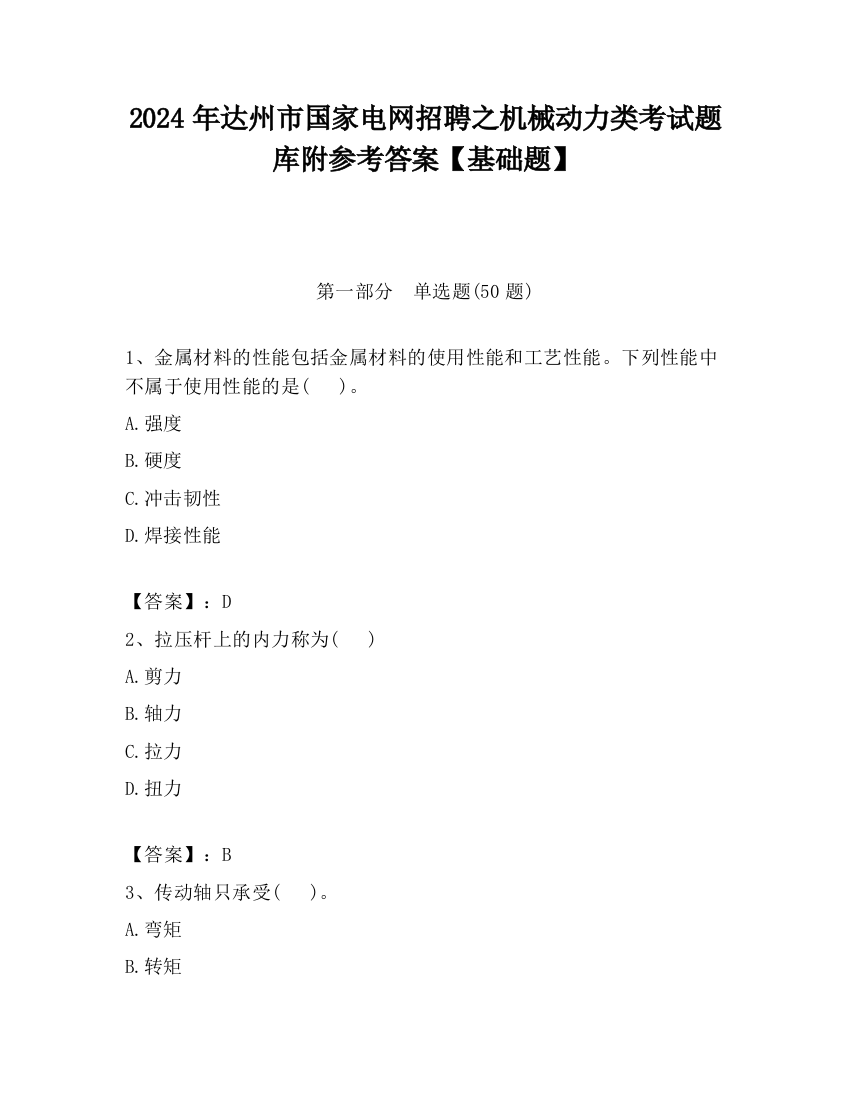 2024 年达州市国家电网招聘之机械动力类考试题库附参考答案【基础题】

第一部分　单选题(50 题)

1、金属材料的性能包括金属材料的使用性能和工艺性能。下列性能中不属于使用性能的是(　　)。

A.强度

B.硬度

C.冲击韧性

D.焊接性能

【答案】：D

2、拉压杆上的内力称为(　　)

A.剪力

B.轴力

C.拉力

D.扭力

【答案】：B

3、传动轴只承受(　　)。

A.弯矩

B.转矩